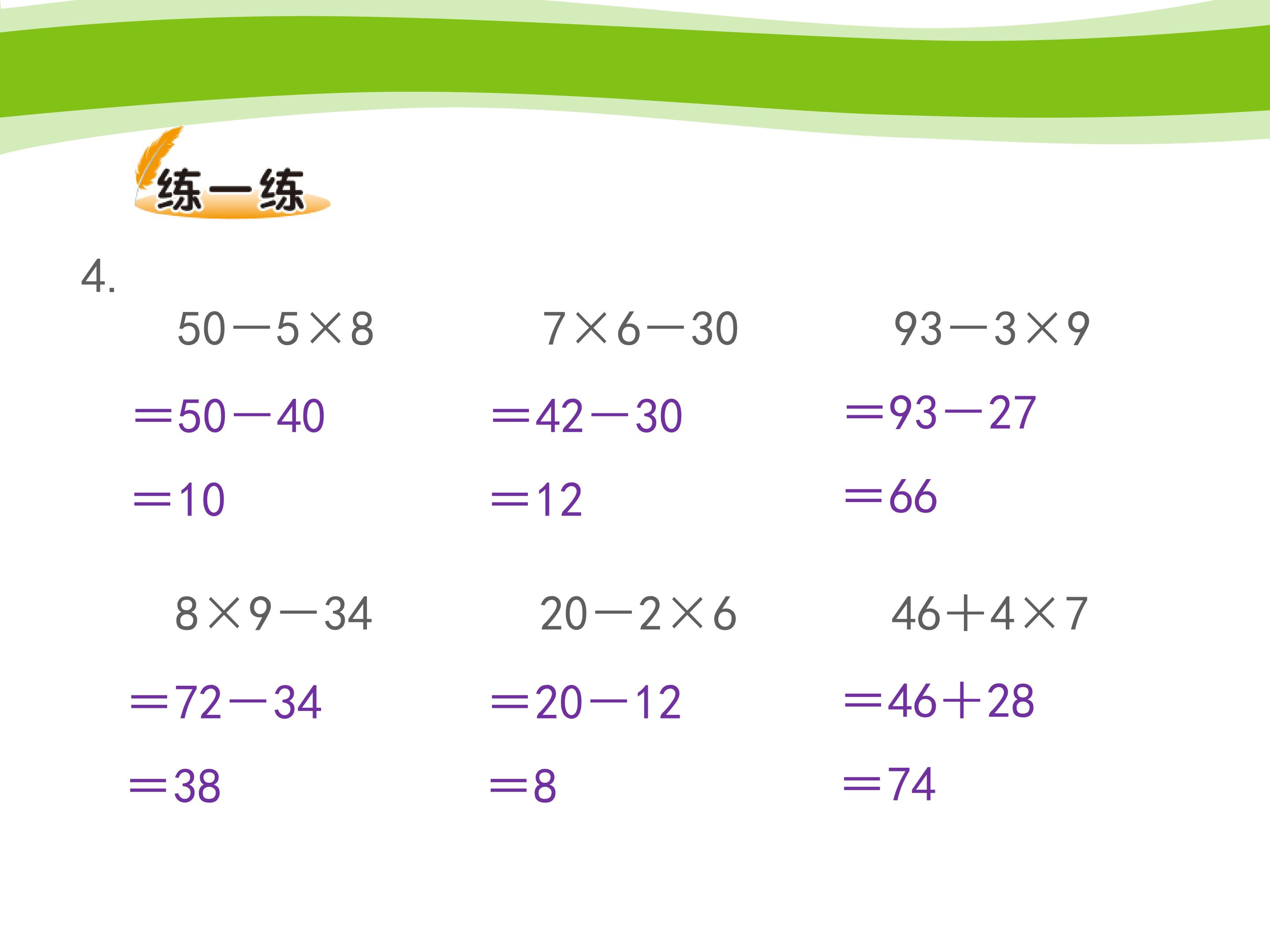 练一练

4.

$50-5\times8$
$=50-40$
$=10$

$7\times6-30$
$=42-30$
$=12$

$93-3\times9$
$=93-27$
$=66$

$8\times9-34$
$=72-34$
$=38$

$20-2\times6$
$=20-12$
$=8$

$46+4\times7$
$=46+28$
$=74$